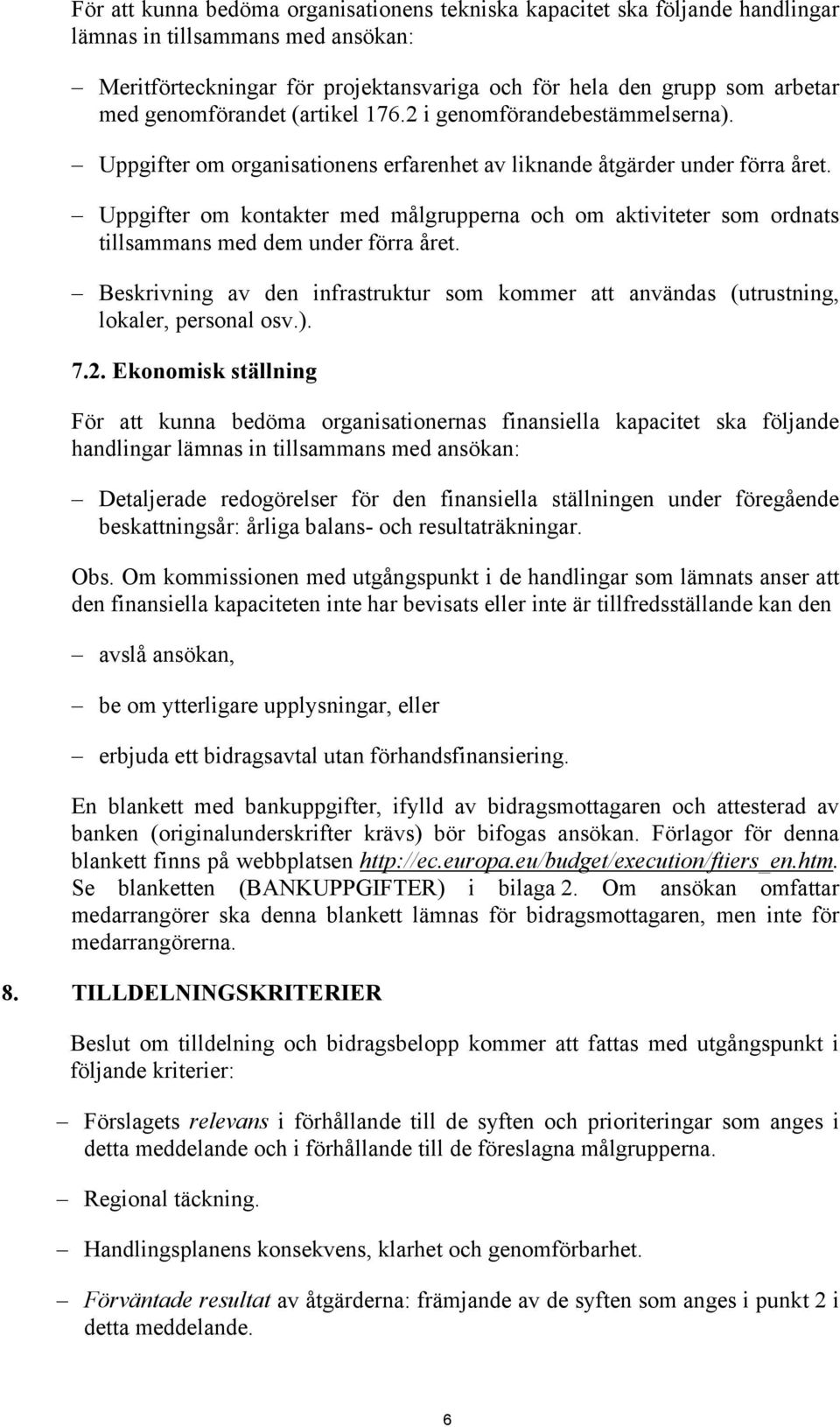 För att kunna bedöma organisationens tekniska kapacitet ska följande handlingar lämnas in tillsammans med ansökan:

– Meritförteckningar för projektansvariga och för hela den grupp som arbetar med genomförandet (artikel 176.2 i genomförandebestämmelserna).

– Uppgifter om organisationens erfarenhet av liknande åtgärder under förra året.

– Uppgifter om kontakter med målgrupperna och om aktiviteter som ordnats tillsammans med dem under förra året.

– Beskrivning av den infrastruktur som kommer att användas (utrustning, lokaler, personal osv.).

7.2. Ekonomisk ställning

För att kunna bedöma organisationernas finansiella kapacitet ska följande handlingar lämnas in tillsammans med ansökan:

– Detaljerade redogörelser för den finansiella ställningen under föregående beskattningsår: årliga balans- och resultaträkningar.

Obs. Om kommissionen med utgångspunkt i de handlingar som lämnats anser att den finansiella kapaciteten inte har bevisats eller inte är tillfredsställande kan den

– avslå ansökan,

– be om ytterligare upplysningar, eller

– erbjuda ett bidragsavtal utan förhandsfinansiering.

En blankett med bankuppgifter, ifylld av bidragsmottagaren och attesterad av banken (originalunderskrifter krävs) bör bifogas ansökan. Förlagor för denna blankett finns på webbplatsen http://ec.europa.eu/budget/execution/ftiers_en.htm. Se blanketten (BANKUPPGIFTER) i bilaga 2. Om ansökan omfattar medarrangörer ska denna blankett lämnas för bidragsmottagaren, men inte för medarrangörerna.

8. TILLDELNINGSKRITERIER

Beslut om tilldelning och bidragsbelopp kommer att fattas med utgångspunkt i följande kriterier:

– Förslagets relevans i förhållande till de syften och prioriteringar som anges i detta meddelande och i förhållande till de föreslagna målgrupperna.

– Regional täckning.

– Handlingsplanens konsekvens, klarhet och genomförbarhet.

– Förväntade resultat av åtgärderna: främjande av de syften som anges i punkt 2 i detta meddelande.

6